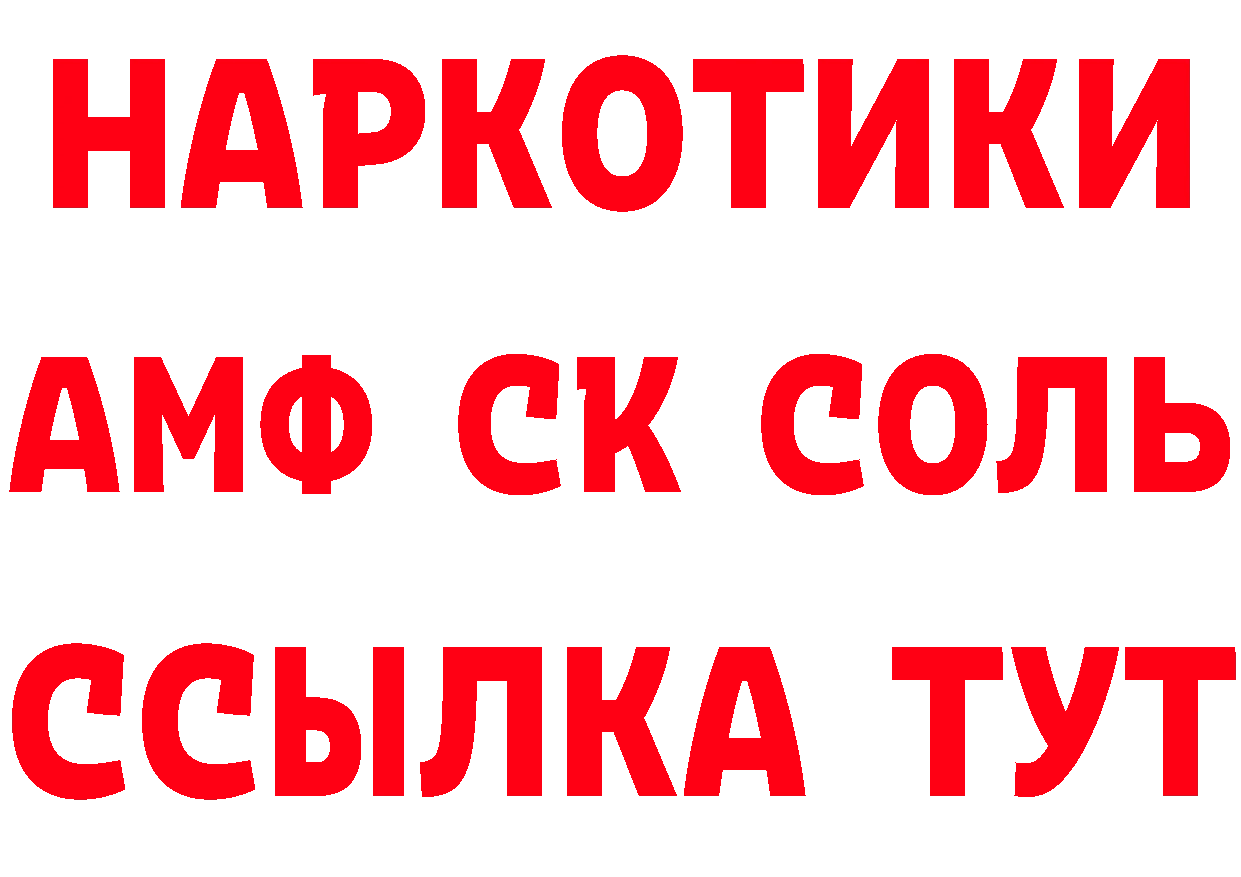 НАРКОТИКИ

АМФ СК СОЛЬ

ССЫЛКА ТУТ